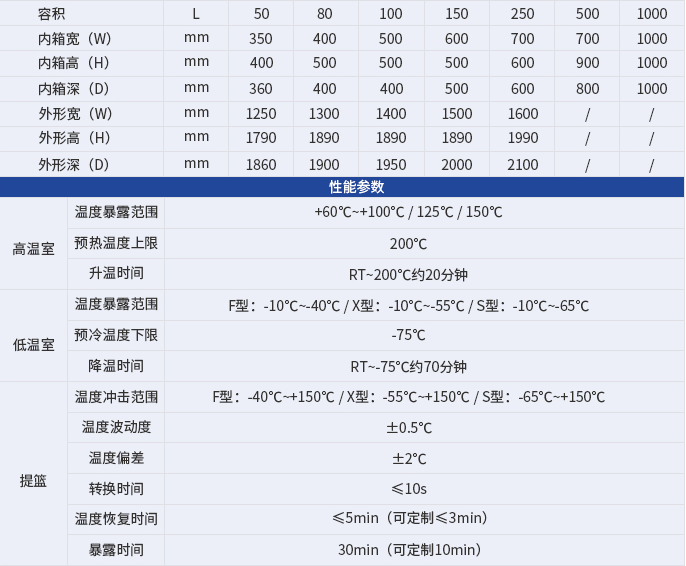 | 容积 | L | 50 | 80 | 100 | 150 | 250 | 500 | 1000 |
|---|---|---|---|---|---|---|---|---|
| 内箱宽（W） | mm | 350 | 400 | 500 | 600 | 700 | 700 | 1000 |
| 内箱高（H） | mm | 400 | 500 | 500 | 500 | 600 | 900 | 1000 |
| 内箱深（D） | mm | 360 | 400 | 400 | 500 | 600 | 800 | 1000 |
| 外形宽（W） | mm | 1250 | 1300 | 1400 | 1500 | 1600 | / | / |
| 外形高（H） | mm | 1790 | 1890 | 1890 | 1890 | 1990 | / | / |
| 外形深（D） | mm | 1860 | 1900 | 1950 | 2000 | 2100 | / | / |

性能参数

| 高温室 | 温度暴露范围 | +60℃~+100℃ / 125℃ / 150℃ |
|---|---|---|
| | 预热温度上限 | 200℃ |
| | 升温时间 | RT~200°C约20分钟 |
| 低温室 | 温度暴露范围 | F型：-10°C~-40°C / X型：-10°C~-55°C / S型：-10°C~-65°C |
| | 预冷温度下限 | -75℃ |
| | 降温时间 | RT~-75°C约70分钟 |
| 提篮 | 温度冲击范围 | F型：-40°C~+150℃ / X型：-55°C~+150℃ / S型：-65°C~+150°C |
| | 温度波动度 | ±0.5°C |
| | 温度偏差 | ±2°C |
| | 转换时间 | ≤10s |
| | 温度恢复时间 | ≤5min（可定制≤3min） |
| | 暴露时间 | 30min（可定制10min） |